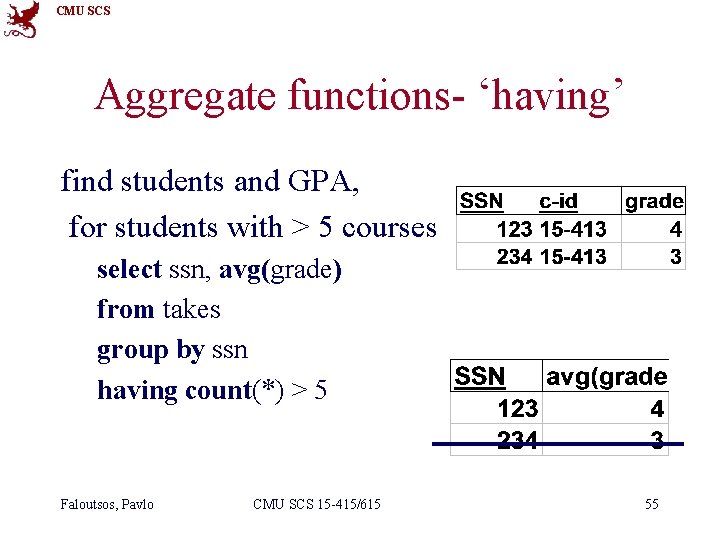 CMU SCS

Aggregate functions- ‘having’

find students and GPA,
for students with > 5 courses

select ssn, avg(grade)
from takes
group by ssn
having count(*) > 5

| SSN | c-id | grade |
|---|---|---|
| 123 | 15-413 | 4 |
| 234 | 15-413 | 3 |

| SSN | avg(grade |
|---|---|
| 123 | 4 |
| 234 | 3 |

Faloutsos, Pavlo CMU SCS 15-415/615 55